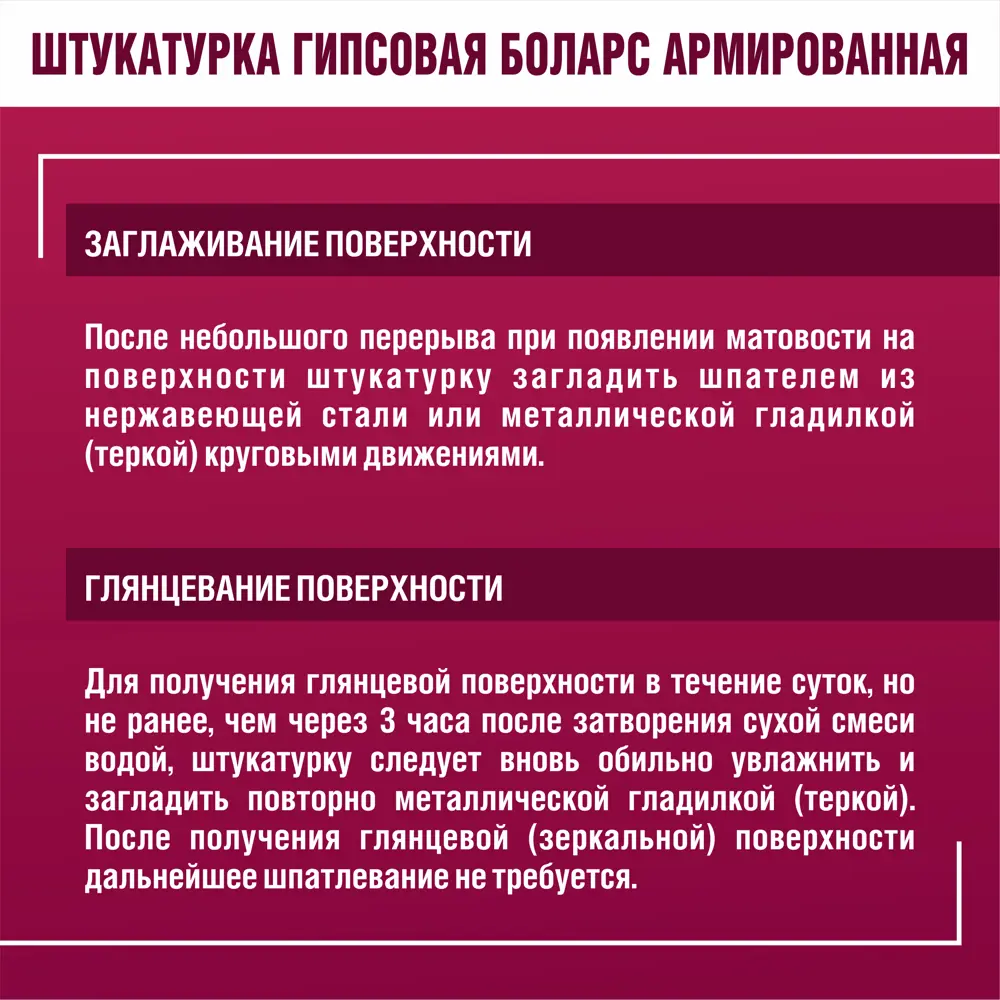 ШТУКАТУРКА ГИПСОВАЯ БОЛАРС АРМИРОВАННАЯ

ЗАГЛАЖИВАНИЕ ПОВЕРХНОСТИ

После небольшого перерыва при появлении матовости на поверхности штукатурку загладить шпателем из нержавеющей стали или металлической гладилкой (теркой) круговыми движениями.

ГЛЯНЦЕВАНИЕ ПОВЕРХНОСТИ

Для получения глянцевой поверхности в течение суток, но не ранее, чем через 3 часа после затворения сухой смеси водой, штукатурку следует вновь обильно увлажнить и загладить повторно металлической гладилкой (теркой). После получения глянцевой (зеркальной) поверхности дальнейшее шпатлевание не требуется.